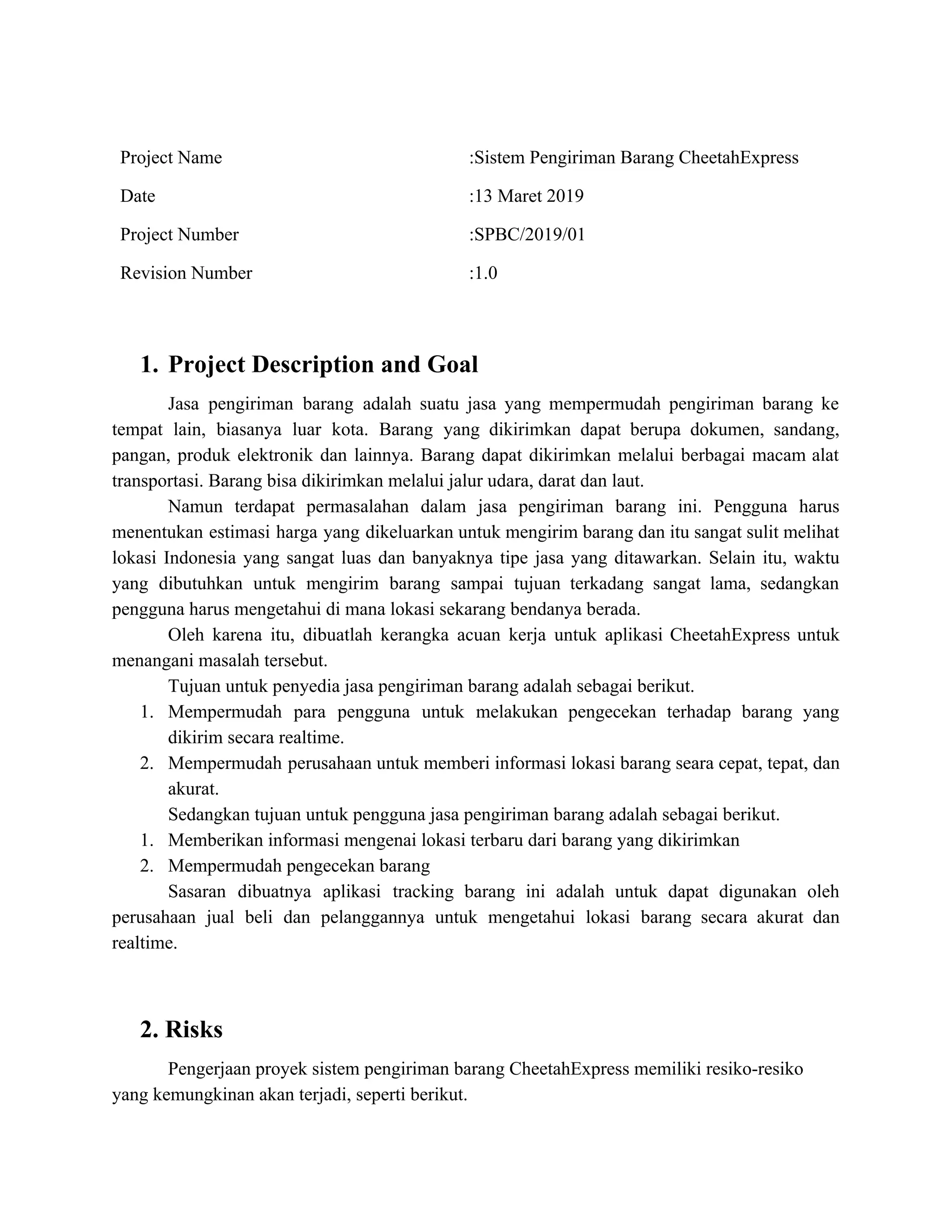 Project Name :Sistem Pengiriman Barang CheetahExpress

Date :13 Maret 2019

Project Number :SPBC/2019/01

Revision Number :1.0

1. Project Description and Goal

Jasa pengiriman barang adalah suatu jasa yang mempermudah pengiriman barang ke tempat lain, biasanya luar kota. Barang yang dikirimkan dapat berupa dokumen, sandang, pangan, produk elektronik dan lainnya. Barang dapat dikirimkan melalui berbagai macam alat transportasi. Barang bisa dikirimkan melalui jalur udara, darat dan laut.

Namun terdapat permasalahan dalam jasa pengiriman barang ini. Pengguna harus menentukan estimasi harga yang dikeluarkan untuk mengirim barang dan itu sangat sulit melihat lokasi Indonesia yang sangat luas dan banyaknya tipe jasa yang ditawarkan. Selain itu, waktu yang dibutuhkan untuk mengirim barang sampai tujuan terkadang sangat lama, sedangkan pengguna harus mengetahui di mana lokasi sekarang bendanya berada.

Oleh karena itu, dibuatlah kerangka acuan kerja untuk aplikasi CheetahExpress untuk menangani masalah tersebut.

Tujuan untuk penyedia jasa pengiriman barang adalah sebagai berikut.
1. Mempermudah para pengguna untuk melakukan pengecekan terhadap barang yang dikirim secara realtime.
2. Mempermudah perusahaan untuk memberi informasi lokasi barang seara cepat, tepat, dan akurat.

Sedangkan tujuan untuk pengguna jasa pengiriman barang adalah sebagai berikut.
1. Memberikan informasi mengenai lokasi terbaru dari barang yang dikirimkan
2. Mempermudah pengecekan barang

Sasaran dibuatnya aplikasi tracking barang ini adalah untuk dapat digunakan oleh perusahaan jual beli dan pelanggannya untuk mengetahui lokasi barang secara akurat dan realtime.

2. Risks

Pengerjaan proyek sistem pengiriman barang CheetahExpress memiliki resiko-resiko yang kemungkinan akan terjadi, seperti berikut.